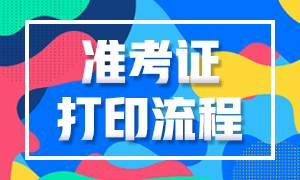 准考证
打印流程